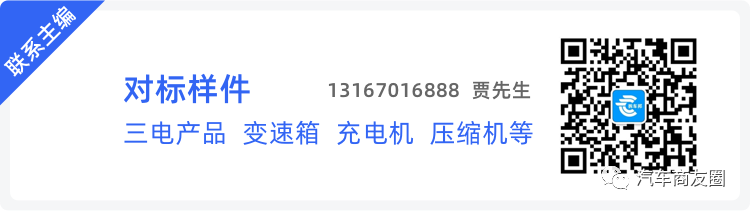 联系主编

对标样件 13167016888 贾先生

三电产品 变速箱 充电机 压缩机等

汽车商友圈